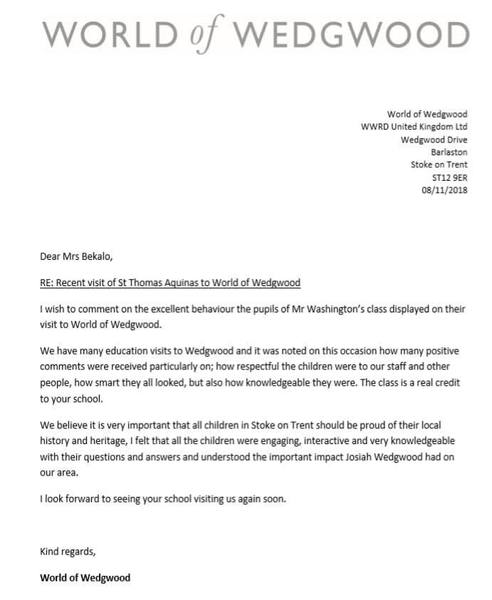 WORLD of WEDGWOOD

World of Wedgwood
WWRD United Kingdom Ltd
Wedgwood Drive
Barlaston
Stoke on Trent
ST12 9ER
08/11/2018

Dear Mrs Bekalo,

RE: Recent visit of St Thomas Aquinas to World of Wedgwood

I wish to comment on the excellent behaviour the pupils of Mr Washington's class displayed on their visit to World of Wedgwood.

We have many education visits to Wedgwood and it was noted on this occasion how many positive comments were received particularly on; how respectful the children were to our staff and other people, how smart they all looked, but also how knowledgeable they were. The class is a real credit to your school.

We believe it is very important that all children in Stoke on Trent should be proud of their local history and heritage, I felt that all the children were engaging, interactive and very knowledgeable with their questions and answers and understood the important impact Josiah Wedgwood had on our area.

I look forward to seeing your school visiting us again soon.

Kind regards,

World of Wedgwood